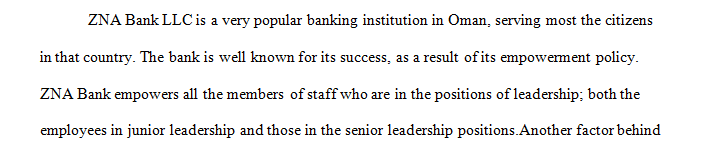 ZNA Bank LLC is a very popular banking institution in Oman, serving most the citizens in that country. The bank is well known for its success, as a result of its empowerment policy. ZNA Bank empowers all the members of staff who are in the positions of leadership; both the employees in junior leadership and those in the senior leadership positions.Another factor behind